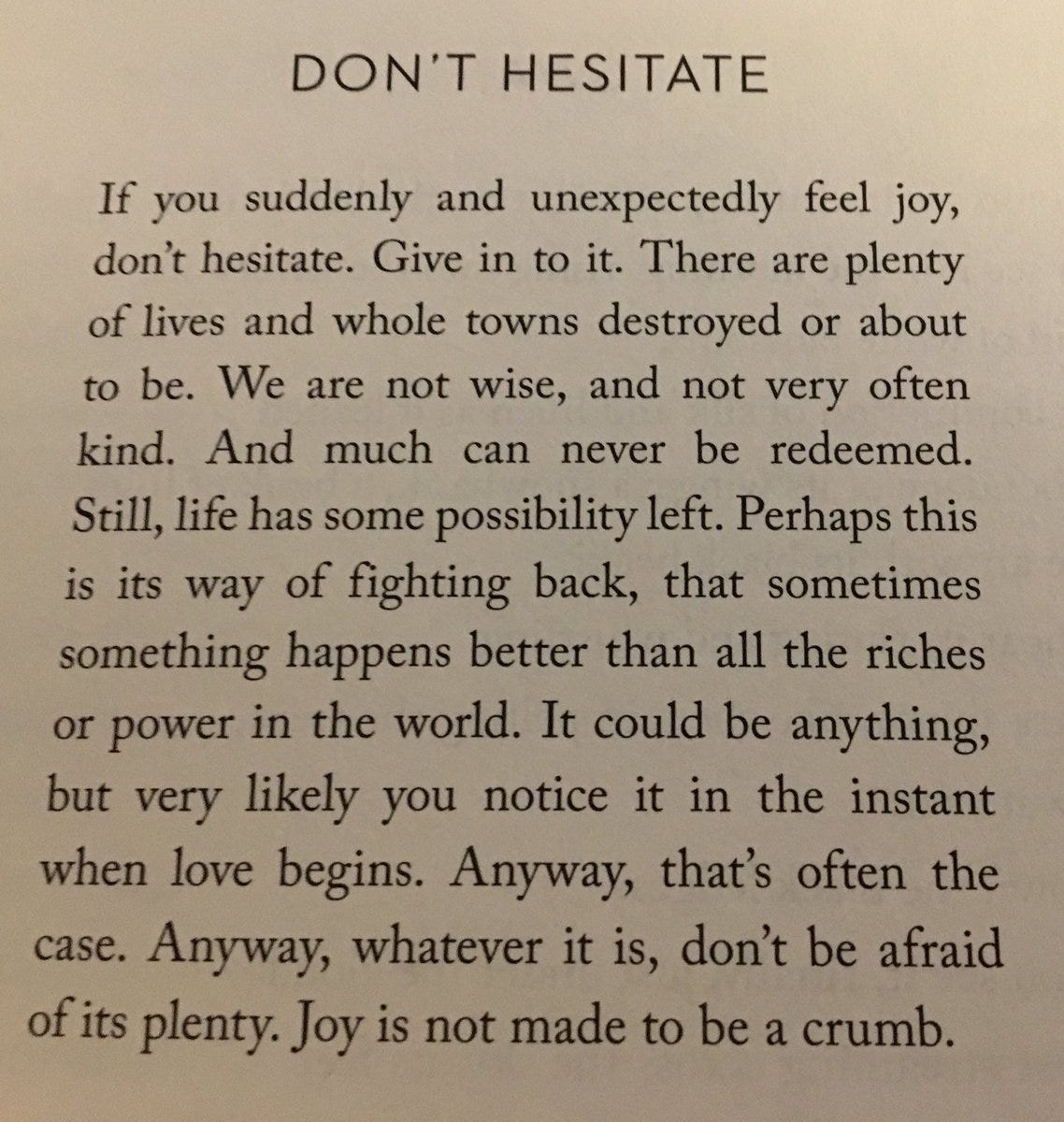 DON'T HESITATE

If you suddenly and unexpectedly feel joy, don't hesitate. Give in to it. There are plenty of lives and whole towns destroyed or about to be. We are not wise, and not very often kind. And much can never be redeemed. Still, life has some possibility left. Perhaps this is its way of fighting back, that sometimes something happens better than all the riches or power in the world. It could be anything, but very likely you notice it in the instant when love begins. Anyway, that's often the case. Anyway, whatever it is, don't be afraid of its plenty. Joy is not made to be a crumb.